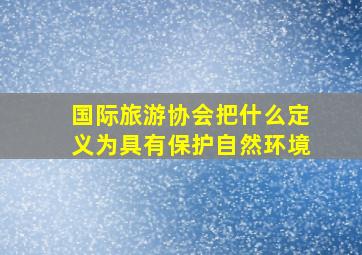 国际旅游协会把什么定义为具有保护自然环境